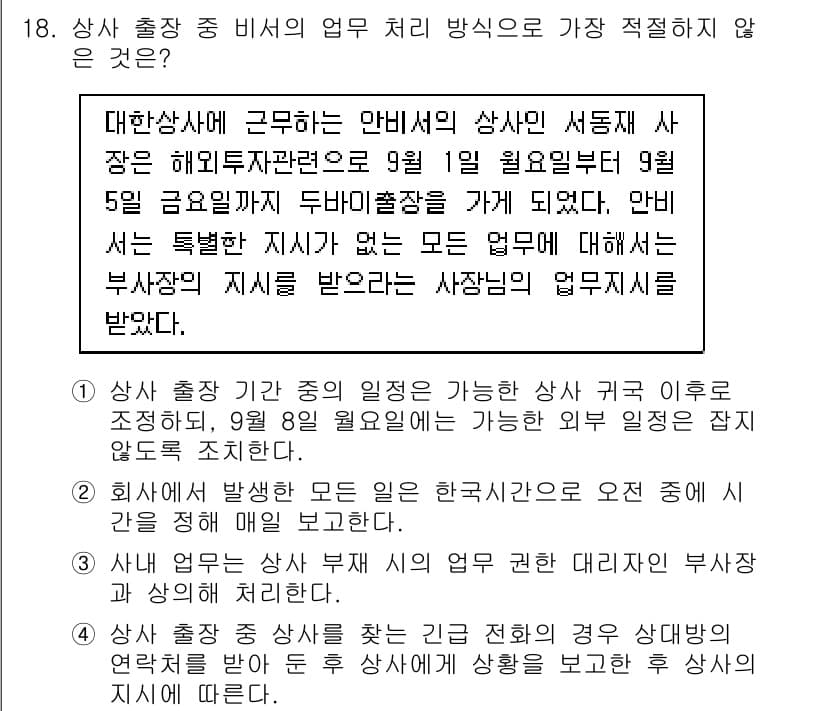 18. 상사 출장 중 비서의 업무 처리 방식으로 가장 적절하지 않은 것은?

대한상사에 근무하는 안비서의 상사인 서동재 사장은 해외투자관련으로 9월 1일 월요일부터 9월 5일 금요일까지 두바이출장을 가게 되었다. 안비서는 특별한 지시가 없는 모든 업무에 대해서는 부사장의 지시를 받으라는 사장님의 업무지시를 받았다.

① 상사 출장 기간 중의 일정은 가능한 상사 귀국 이후로 조정하되, 9월 8일 월요일에는 가능한 외부 일정은 잡지 않도록 조치한다.

② 회사에서 발생한 모든 일은 한국시간으로 오전 중에 시간을 정해 매일 보고한다.

③ 사내 업무는 상사 부재 시의 업무 권한 대리자인 부사장과 상의해 처리한다.

④ 상사 출장 중 상사를 찾는 긴급 전화의 경우 상대방의 연락처를 받아 둔 후 상사에게 상황을 보고한 후 상사의 지시에 따른다.